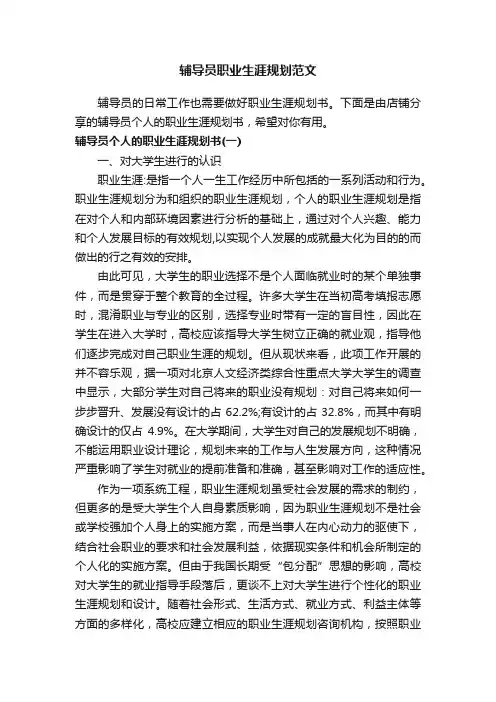 辅导员职业生涯规划范文

辅导员的日常工作也需要做好职业生涯规划书。下面是由店铺分享的辅导员个人的职业生涯规划书，希望对你有用。

辅导员个人的职业生涯规划书(一)

一、对大学生进行的认识

职业生涯:是指一个人一生工作经历中所包括的一系列活动和行为。职业生涯规划分为和组织的职业生涯规划，个人的职业生涯规划是指在对个人和内部环境因素进行分析的基础上，通过对个人兴趣、能力和个人发展目标的有效规划,以实现个人发展的成就最大化为目的的而做出的行之有效的安排。

由此可见，大学生的职业选择不是个人面临就业时的某个单独事件，而是贯穿于整个教育的全过程。许多大学生在当初高考填报志愿时，混淆职业与专业的区别，选择专业时带有一定的盲目性，因此在学生在进入大学时，高校应该指导大学生树立正确的就业观，指导他们逐步完成对自己职业生涯的规划。但从现状来看，此项工作开展的并不容乐观，据一项对北京人文经济类综合性重点大学大学生的调查中显示，大部分学生对自己将来的职业没有规划：对自己将来如何一步步晋升、发展没有设计的占 62.2%;有设计的占 32.8%，而其中有明确设计的仅占 4.9%。在大学期间，大学生对自己的发展规划不明确，不能运用职业设计理论，规划未来的工作与人生发展方向，这种情况严重影响了学生对就业的提前准备和准确，甚至影响对工作的适应性。

作为一项系统工程，职业生涯规划虽受社会发展的需求的制约，但更多的是受大学生个人自身素质影响，因为职业生涯规划不是社会或学校强加个人身上的实施方案，而是当事人在内心动力的驱使下，结合社会职业的要求和社会发展利益，依据现实条件和机会所制定的个人化的实施方案。但由于我国长期受“包分配”思想的影响，高校对大学生的就业指导手段落后，更谈不上对大学生进行个性化的职业生涯规划和设计。随着社会形式、生活方式、就业方式、利益主体等方面的多样化，高校应建立相应的职业生涯规划咨询机构，按照职业